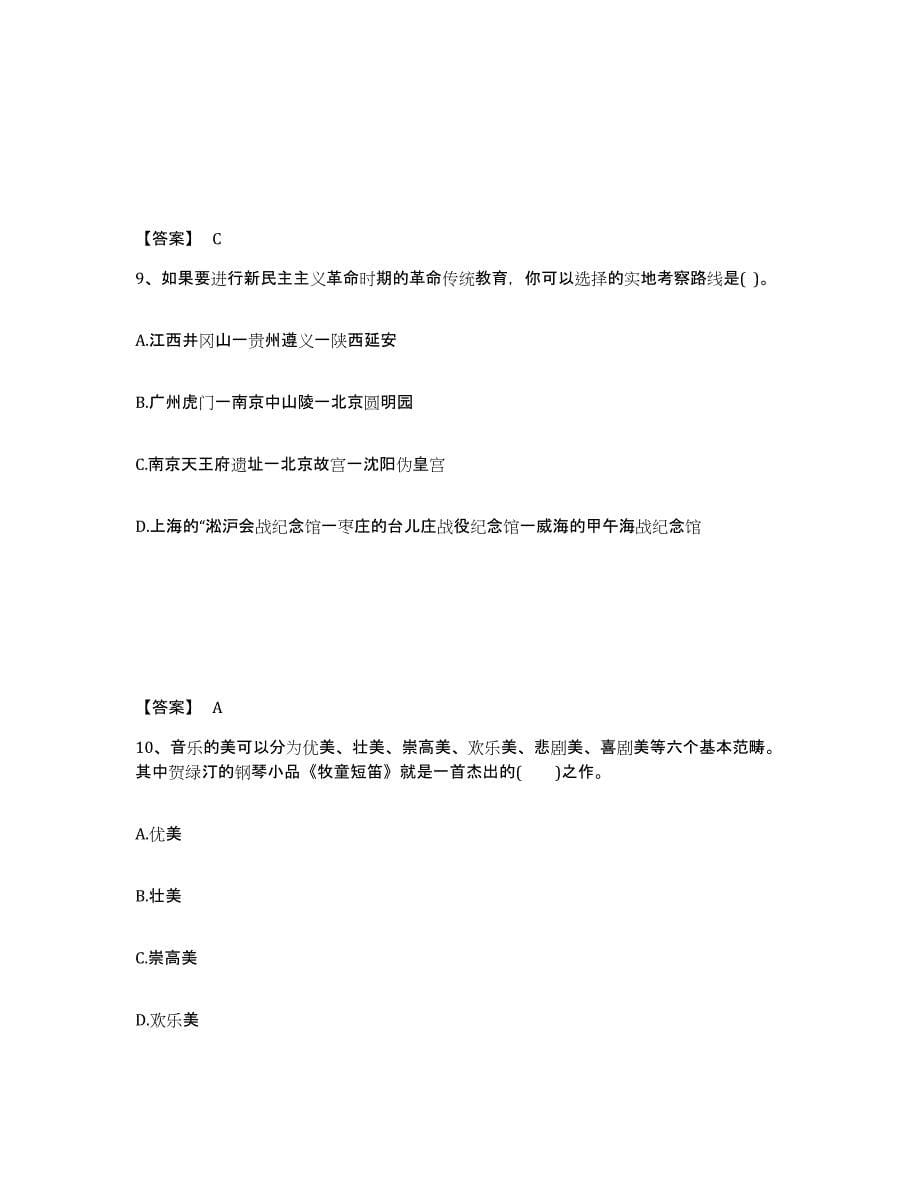 【答案】 C

9、如果要进行新民主主义革命时期的革命传统教育，你可以选择的实地考察路线是( )。

A.江西井冈山一贵州遵义一陕西延安

B.广州虎门一南京中山陵一北京圆明园

C.南京天王府遗址一北京故宫一沈阳伪皇宫

D.上海的“淞沪会战纪念馆一枣庄的台儿庄战役纪念馆一威海的甲午海战纪念馆

【答案】 A

10、音乐的美可以分为优美、壮美、崇高美、欢乐美、悲剧美、喜剧美等六个基本范畴。其中贺绿汀的钢琴小品《牧童短笛》就是一首杰出的( )之作。

A.优美

B.壮美

C.崇高美

D.欢乐美